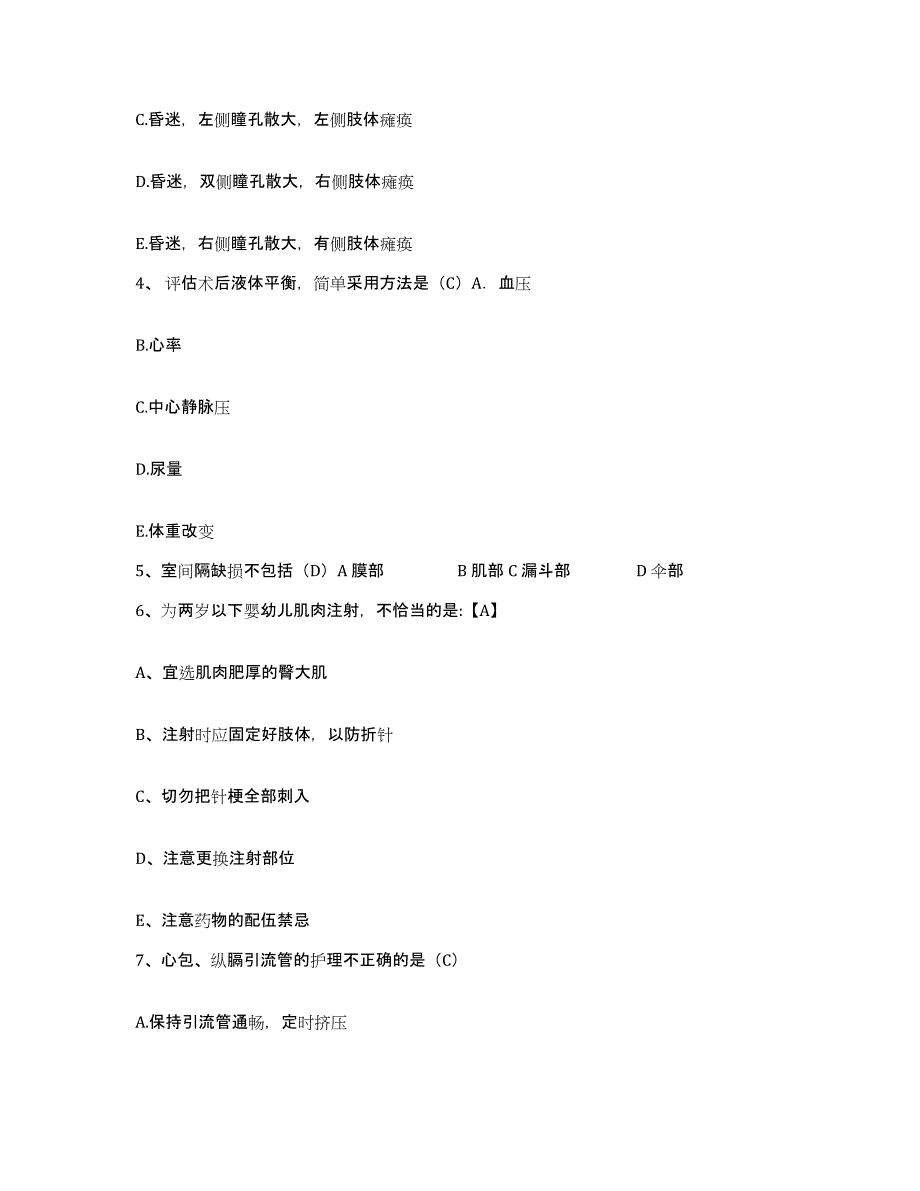 C.昏迷，左侧瞳孔散大，左侧肢体瘫痪

D.昏迷，双侧瞳孔散大，右侧肢体瘫痪

E.昏迷，右侧瞳孔散大，有侧肢体瘫痪

4、评估术后液体平衡，简单采用方法是（C）A. 血压

B.心率

C.中心静脉压

D.尿量

E.体重改变

5、室间隔缺损不包括（D）A 膜部 B 肌部 C 漏斗部 D 伞部

6、为两岁以下婴幼儿肌肉注射，不恰当的是:【A】

A、宜选肌肉肥厚的臀大肌

B、注射时应固定好肢体，以防折针

C、切勿把针梗全部刺入

D、注意更换注射部位

E、注意药物的配伍禁忌

7、心包、纵膈引流管的护理不正确的是（C）

A.保持引流管通畅，定时挤压